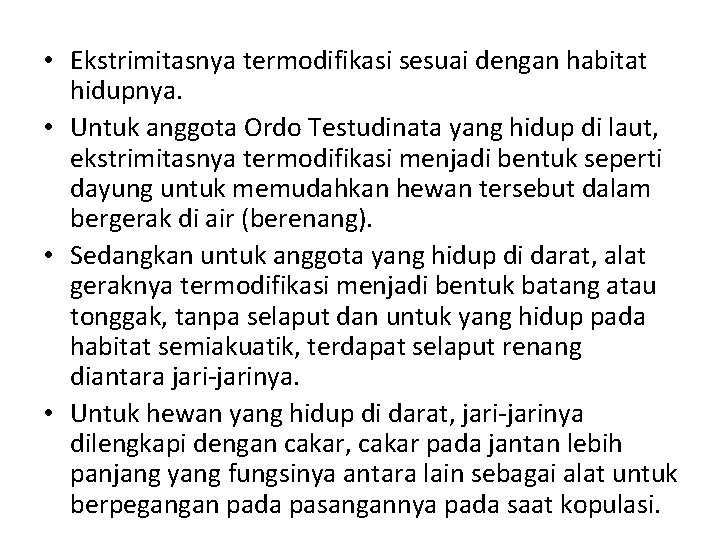 • Ekstrimitasnya termodifikasi sesuai dengan habitat hidupnya.
• Untuk anggota Ordo Testudinata yang hidup di laut, ekstrimitasnya termodifikasi menjadi bentuk seperti dayung untuk memudahkan hewan tersebut dalam bergerak di air (berenang).
• Sedangkan untuk anggota yang hidup di darat, alat geraknya termodifikasi menjadi bentuk batang atau tonggak, tanpa selaput dan untuk yang hidup pada habitat semiakuatik, terdapat selaput renang diantara jari-jarinya.
• Untuk hewan yang hidup di darat, jari-jarinya dilengkapi dengan cakar, cakar pada jantan lebih panjang yang fungsinya antara lain sebagai alat untuk berpegangan pada pasangannya pada saat kopulasi.